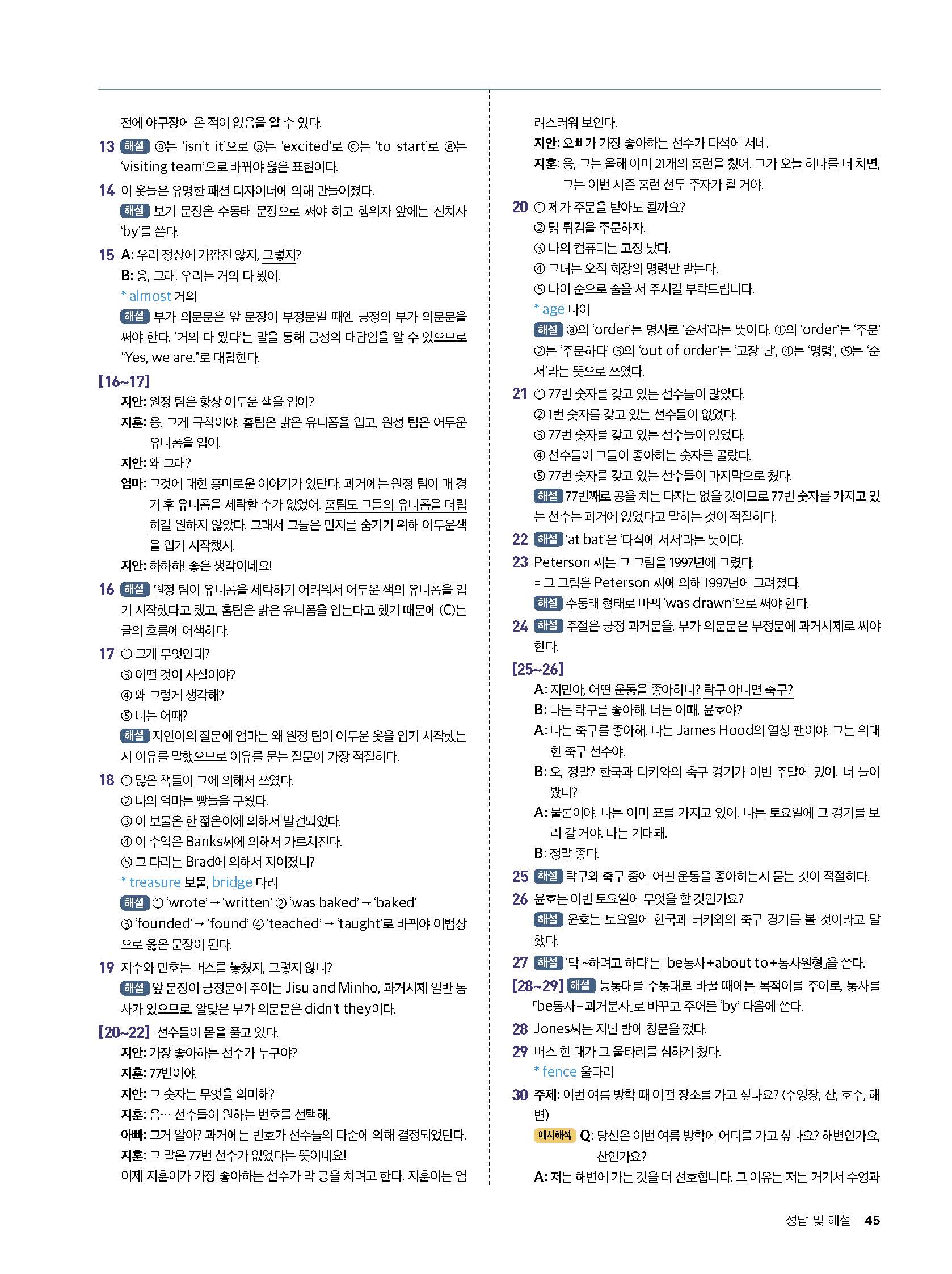 전에 야구장에 온 적이 없음을 알 수 있다.

13 해설 ⓐ는 'isn't it'으로 ⓑ는 'excited'로 ⓒ는 'to start'로 ⓔ는 'visiting team'으로 바꿔야 옳은 표현이다.

14 이 옷들은 유명한 패션 디자이너에 의해 만들어졌다.
해설 보기 문장은 수동태 문장으로 써야 하고 행위자 앞에는 전치사 'by'를 쓴다.

15 A: 우리 정상에 가깝진 않지, 그렇지?
B: 응, 그래. 우리는 거의 다 왔어.
* almost 거의
해설 부가 의문문은 앞 문장이 부정문일 때엔 긍정의 부가 의문문을 써야 한다. '거의 다 왔다'는 말을 통해 긍정의 대답임을 알 수 있으므로 "Yes, we are."로 대답한다.

[16~17]
지안: 원정 팀은 항상 어두운 색을 입어?
지훈: 응, 그게 규칙이야. 홈팀은 밝은 유니폼을 입고, 원정 팀은 어두운 유니폼을 입어.
지안: 왜 그래?
엄마: 그것에 대한 흥미로운 이야기가 있단다. 과거에는 원정 팀이 매 경기 후 유니폼을 세탁할 수가 없었어. 홈팀도 그들의 유니폼을 더럽히길 원하지 않았다. 그래서 그들은 먼지를 숨기기 위해 어두운색을 입기 시작했지.
지안: 하하하! 좋은 생각이네요!

16 해설 원정 팀이 유니폼을 세탁하기 어려워서 어두운 색의 유니폼을 입기 시작했다고 했고, 홈팀은 밝은 유니폼을 입는다고 했기 때문에 (C)는 글의 흐름에 어색하다.

17 ① 그게 무엇인데?
③ 어떤 것이 사실이야?
④ 왜 그렇게 생각해?
⑤ 너는 어때?
해설 지안이의 질문에 엄마는 왜 원정 팀이 어두운 옷을 입기 시작했는지 이유를 말했으므로 이유를 묻는 질문이 가장 적절하다.

18 ① 많은 책들이 그에 의해서 쓰였다.
② 나의 엄마는 빵들을 구웠다.
③ 이 보물은 한 젊은이에 의해서 발견되었다.
④ 이 수업은 Banks씨에 의해서 가르쳐진다.
⑤ 그 다리는 Brad에 의해서 지어졌니?
* treasure 보물, bridge 다리
해설 ① 'wrote' → 'written' ② 'was baked' → 'baked' ③ 'founded' → 'found' ④ 'teached' → 'taught'로 바꿔야 어법상으로 옳은 문장이 된다.

19 지수와 민호는 버스를 놓쳤지, 그렇지 않니?
해설 앞 문장이 긍정문에 주어는 Jisu and Minho, 과거시제 일반 동사가 있으므로, 알맞은 부가 의문문은 didn't they이다.

[20~22] 선수들이 몸을 풀고 있다.
지안: 가장 좋아하는 선수가 누구야?
지훈: 77번이야.
지안: 그 숫자는 무엇을 의미해?
지훈: 음… 선수들이 원하는 번호를 선택해.
아빠: 그거 알아? 과거에는 번호가 선수들의 타순에 의해 결정되었단다.
지훈: 그 말은 77번 선수가 없었다는 뜻이네요!
이제 지훈이가 가장 좋아하는 선수가 막 공을 치려고 한다. 지훈이는 염려스러워 보인다.
지안: 오빠가 가장 좋아하는 선수가 타석에 서네.
지훈: 응, 그는 올해 이미 21개의 홈런을 쳤어. 그가 오늘 하나를 더 치면, 그는 이번 시즌 홈런 선두 주자가 될 거야.

20 ① 제가 주문을 받아도 될까요?
② 닭 튀김을 주문하자.
③ 나의 컴퓨터는 고장 났다.
④ 그녀는 오직 회장의 명령만 받는다.
⑤ 나이 순으로 줄을 서 주시길 부탁드립니다.
* age 나이
해설 ⓐ의 'order'는 명사로 '순서'라는 뜻이다. ①의 'order'는 '주문' ②는 '주문하다' ③의 'out of order'는 '고장 난', ④는 '명령', ⑤는 '순서'라는 뜻으로 쓰였다.

21 ① 77번 숫자를 갖고 있는 선수들이 많았다.
② 1번 숫자를 갖고 있는 선수들이 없었다.
③ 77번 숫자를 갖고 있는 선수들이 없었다.
④ 선수들이 그들이 좋아하는 숫자를 골랐다.
⑤ 77번 숫자를 갖고 있는 선수들이 마지막으로 쳤다.
해설 77번째로 공을 치는 타자는 없을 것이므로 77번 숫자를 가지고 있는 선수는 과거에 없었다고 말하는 것이 적절하다.

22 해설 'at bat'은 '타석에 서서'라는 뜻이다.

23 Peterson 씨는 그 그림을 1997년에 그렸다.
= 그 그림은 Peterson 씨에 의해 1997년에 그려졌다.
해설 수동태 형태로 바꿔 'was drawn'으로 써야 한다.

24 해설 주절은 긍정 과거문을, 부가 의문문은 부정문에 과거시제로 써야 한다.

[25~26]
A: 지민아, 어떤 운동을 좋아하니? 탁구 아니면 축구?
B: 나는 탁구를 좋아해. 너는 어때, 윤호야?
A: 나는 축구를 좋아해. 나는 James Hood의 열성 팬이야. 그는 위대한 축구 선수야.
B: 오, 정말? 한국과 터키와의 축구 경기가 이번 주말에 있어. 너 들어봤니?
A: 물론이야. 나는 이미 표를 가지고 있어. 나는 토요일에 그 경기를 보러 갈 거야. 나는 기대돼.
B: 정말 좋다.

25 해설 탁구와 축구 중에 어떤 운동을 좋아하는지 묻는 것이 적절하다.

26 윤호는 이번 토요일에 무엇을 할 것인가요?
해설 윤호는 토요일에 한국과 터키와의 축구 경기를 볼 것이라고 말했다.

27 해설 '막 ~하려고 하다'는 「be동사+about to+동사원형」을 쓴다.

[28~29] 해설 능동태를 수동태로 바꿀 때에는 목적어를 주어로, 동사를 「be동사+과거분사」로 바꾸고 주어를 'by' 다음에 쓴다.

28 Jones씨는 지난 밤에 창문을 깼다.

29 버스 한 대가 그 울타리를 심하게 쳤다.
* fence 울타리

30 주제: 이번 여름 방학 때 어떤 장소를 가고 싶나요? (수영장, 산, 호수, 해변)
예시해석 Q: 당신은 이번 여름 방학에 어디를 가고 싶나요? 해변인가요, 산인가요?
A: 저는 해변에 가는 것을 더 선호합니다. 그 이유는 저는 거기서 수영과

정답 및 해설 45